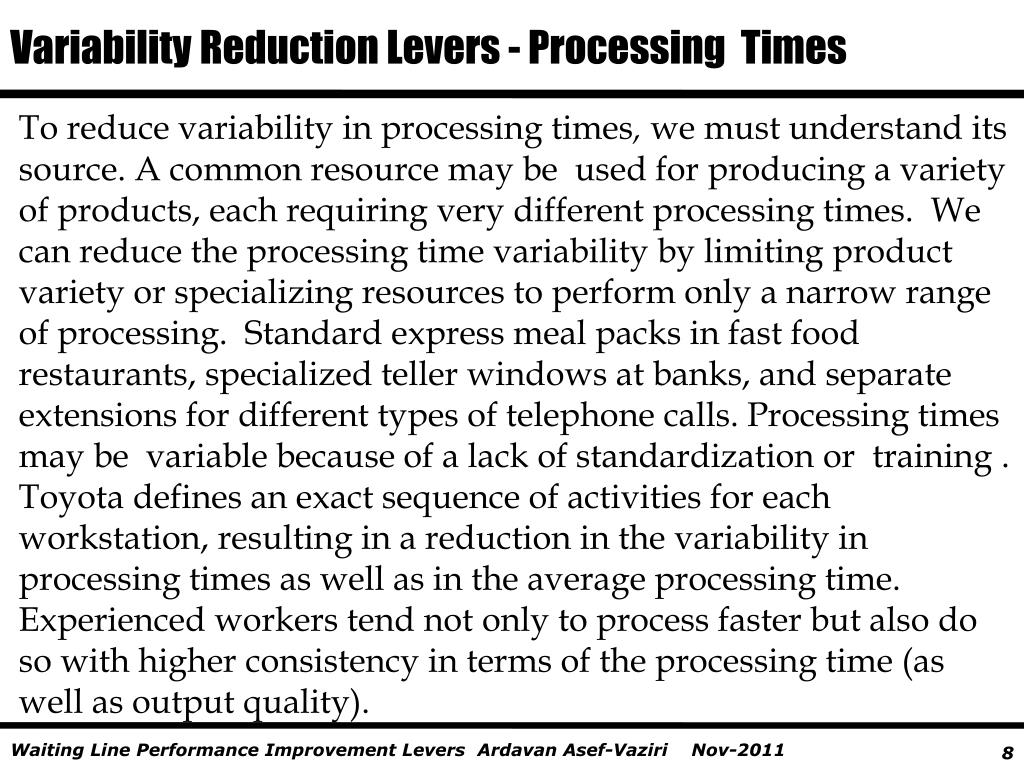 Variability Reduction Levers - Processing Times

To reduce variability in processing times, we must understand its source. A common resource may be used for producing a variety of products, each requiring very different processing times. We can reduce the processing time variability by limiting product variety or specializing resources to perform only a narrow range of processing. Standard express meal packs in fast food restaurants, specialized teller windows at banks, and separate extensions for different types of telephone calls. Processing times may be variable because of a lack of standardization or training . Toyota defines an exact sequence of activities for each workstation, resulting in a reduction in the variability in processing times as well as in the average processing time. Experienced workers tend not only to process faster but also do so with higher consistency in terms of the processing time (as well as output quality).

Waiting Line Performance Improvement Levers Ardavan Asef-Vaziri Nov-2011

8